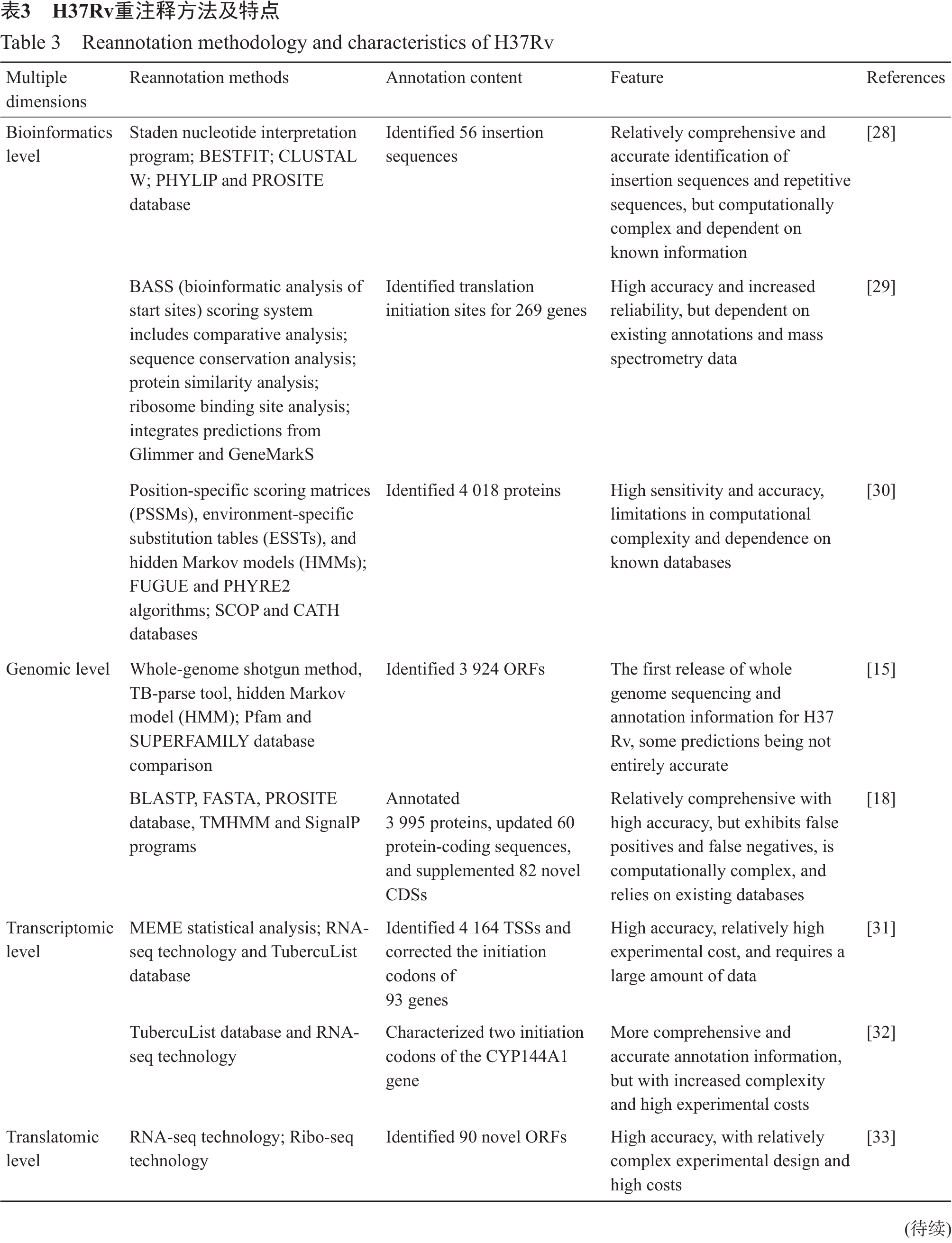 表3 H37Rv重注释方法及特点
Table 3 Reannotation methodology and characteristics of H37Rv

| Multiple dimensions | Reannotation methods | Annotation content | Feature | References |
|---|---|---|---|---|
| Bioinformatics level | Staden nucleotide interpretation program; BESTFIT; CLUSTAL W; PHYLIP and PROSITE database | Identified 56 insertion sequences | Relatively comprehensive and accurate identification of insertion sequences and repetitive sequences, but computationally complex and dependent on known information | [28] |
| | BASS (bioinformatic analysis of start sites) scoring system includes comparative analysis; sequence conservation analysis; protein similarity analysis; ribosome binding site analysis; integrates predictions from Glimmer and GeneMarkS | Identified translation initiation sites for 269 genes | High accuracy and increased reliability, but dependent on existing annotations and mass spectrometry data | [29] |
| | Position-specific scoring matrices (PSSMs), environment-specific substitution tables (ESSTs), and hidden Markov models (HMMs); FUGUE and PHYRE2 algorithms; SCOP and CATH databases | Identified 4 018 proteins | High sensitivity and accuracy, limitations in computational complexity and dependence on known databases | [30] |
| Genomic level | Whole-genome shotgun method, TB-parse tool, hidden Markov model (HMM); Pfam and SUPERFAMILY database comparison | Identified 3 924 ORFs | The first release of whole genome sequencing and annotation information for H37 Rv, some predictions being not entirely accurate | [15] |
| | BLASTP, FASTA, PROSITE database, TMHMM and SignalP programs | Annotated 3 995 proteins, updated 60 protein-coding sequences, and supplemented 82 novel CDSs | Relatively comprehensive with high accuracy, but exhibits false positives and false negatives, is computationally complex, and relies on existing databases | [18] |
| Transcriptomic level | MEME statistical analysis; RNA-seq technology and TubercuList database | Identified 4 164 TSSs and corrected the initiation codons of 93 genes | High accuracy, relatively high experimental cost, and requires a large amount of data | [31] |
| | TubercuList database and RNA-seq technology | Characterized two initiation codons of the CYP144A1 gene | More comprehensive and accurate annotation information, but with increased complexity and high experimental costs | [32] |
| Translatomic level | RNA-seq technology; Ribo-seq technology | Identified 90 novel ORFs | High accuracy, with relatively complex experimental design and high costs | [33] |

(待续)